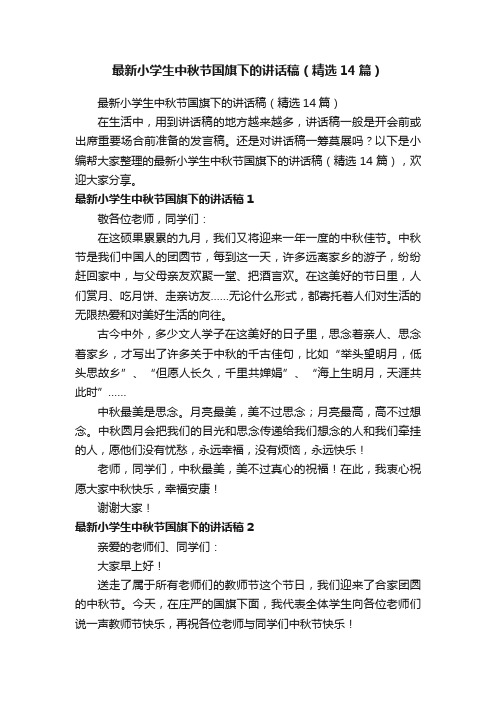 最新小学生中秋节国旗下的讲话稿（精选14篇）

最新小学生中秋节国旗下的讲话稿（精选14篇）

在生活中，用到讲话稿的地方越来越多，讲话稿一般是开会前或出席重要场合前准备的发言稿。还是对讲话稿一筹莫展吗？以下是小编帮大家整理的最新小学生中秋节国旗下的讲话稿（精选14篇），欢迎大家分享。

最新小学生中秋节国旗下的讲话稿1

敬各位老师，同学们：

在这硕果累累的九月，我们又将迎来一年一度的中秋佳节。中秋节是我们中国人的团圆节，每到这一天，许多远离家乡的游子，纷纷赶回家中，与父母亲友欢聚一堂、把酒言欢。在这美好的节日里，人们赏月、吃月饼、走亲访友……无论什么形式，都寄托着人们对生活的无限热爱和对美好生活的向往。

古今中外，多少文人学子在这美好的日子里，思念着亲人、思念着家乡，才写出了许多关于中秋的千古佳句，比如“举头望明月，低头思故乡”、“但愿人长久，千里共婵娟”、“海上生明月，天涯共此时”……

中秋最美是思念。月亮最美，美不过思念；月亮最高，高不过想念。中秋圆月会把我们的目光和思念传递给我们想念的人和我们牵挂的人，愿他们没有忧愁，永远幸福，没有烦恼，永远快乐！

老师，同学们，中秋最美，美不过真心的祝福！在此，我衷心祝愿大家中秋快乐，幸福安康！

谢谢大家！

最新小学生中秋节国旗下的讲话稿2

亲爱的老师们、同学们：

大家早上好！

送走了属于所有老师们的教师节这个节日，我们迎来了合家团圆的中秋节。今天，在庄严的国旗下面，我代表全体学生向各位老师们说一声教师节快乐，再祝各位老师与同学们中秋节快乐！